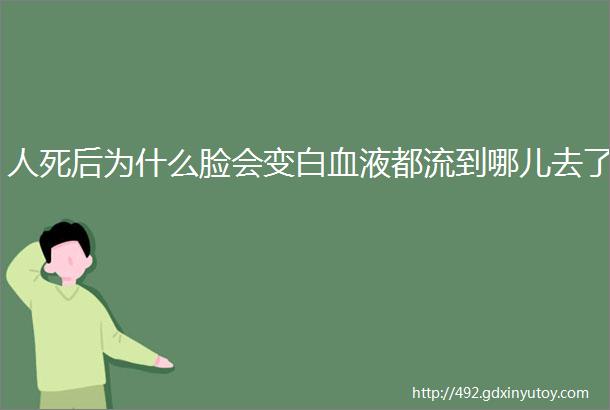 人死后为什么脸会变白血液都流到哪儿去了

http://492.gdxinyutoy.com